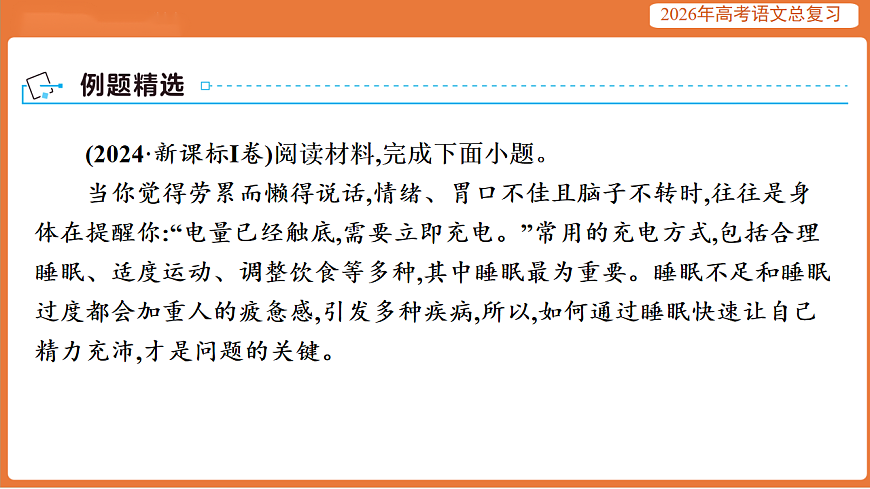 2026年高考语文总复习

例题精选

(2024·新课标I卷)阅读材料,完成下面小题。

当你觉得劳累而懒得说话,情绪、胃口不佳且脑子不转时,往往是身体在提醒你:“电量已经触底,需要立即充电。”常用的充电方式,包括合理睡眠、适度运动、调整饮食等多种,其中睡眠最为重要。睡眠不足和睡眠过度都会加重人的疲惫感,引发多种疾病,所以,如何通过睡眠快速让自己精力充沛,才是问题的关键。